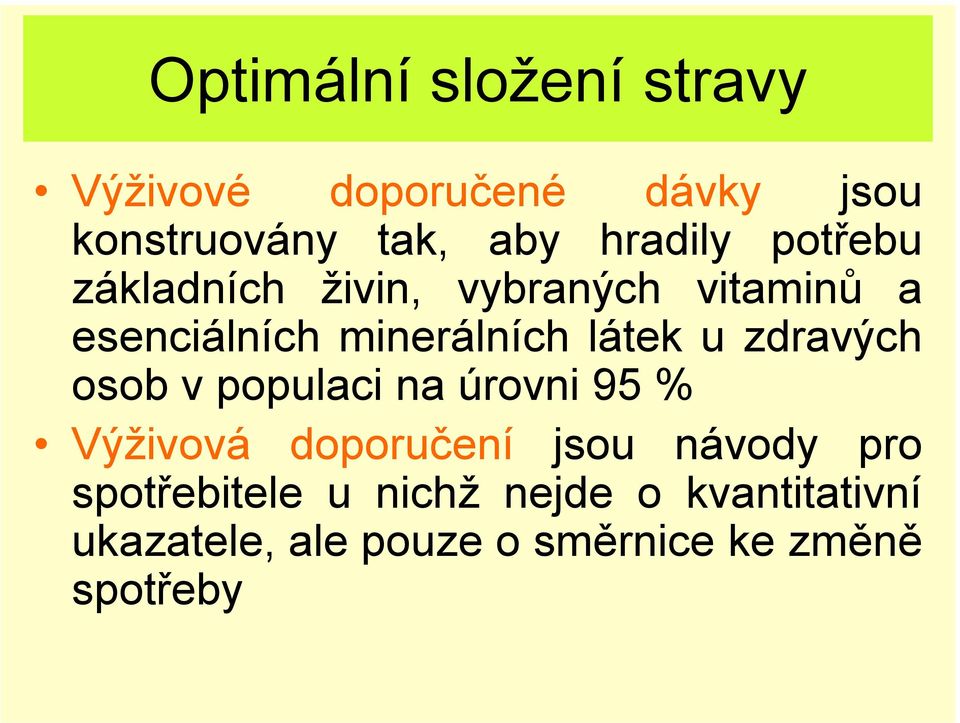 Optimální složení stravy

• Výživové doporučené dávky jsou konstruovány tak, aby hradily potřebu základních živin, vybraných vitaminů a esenciálních minerálních látek u zdravých osob v populaci na úrovni 95 %

• Výživová doporučení jsou návody pro spotřebitele u nichž nejde o kvantitativní ukazatele, ale pouze o směrnice ke změně spotřeby